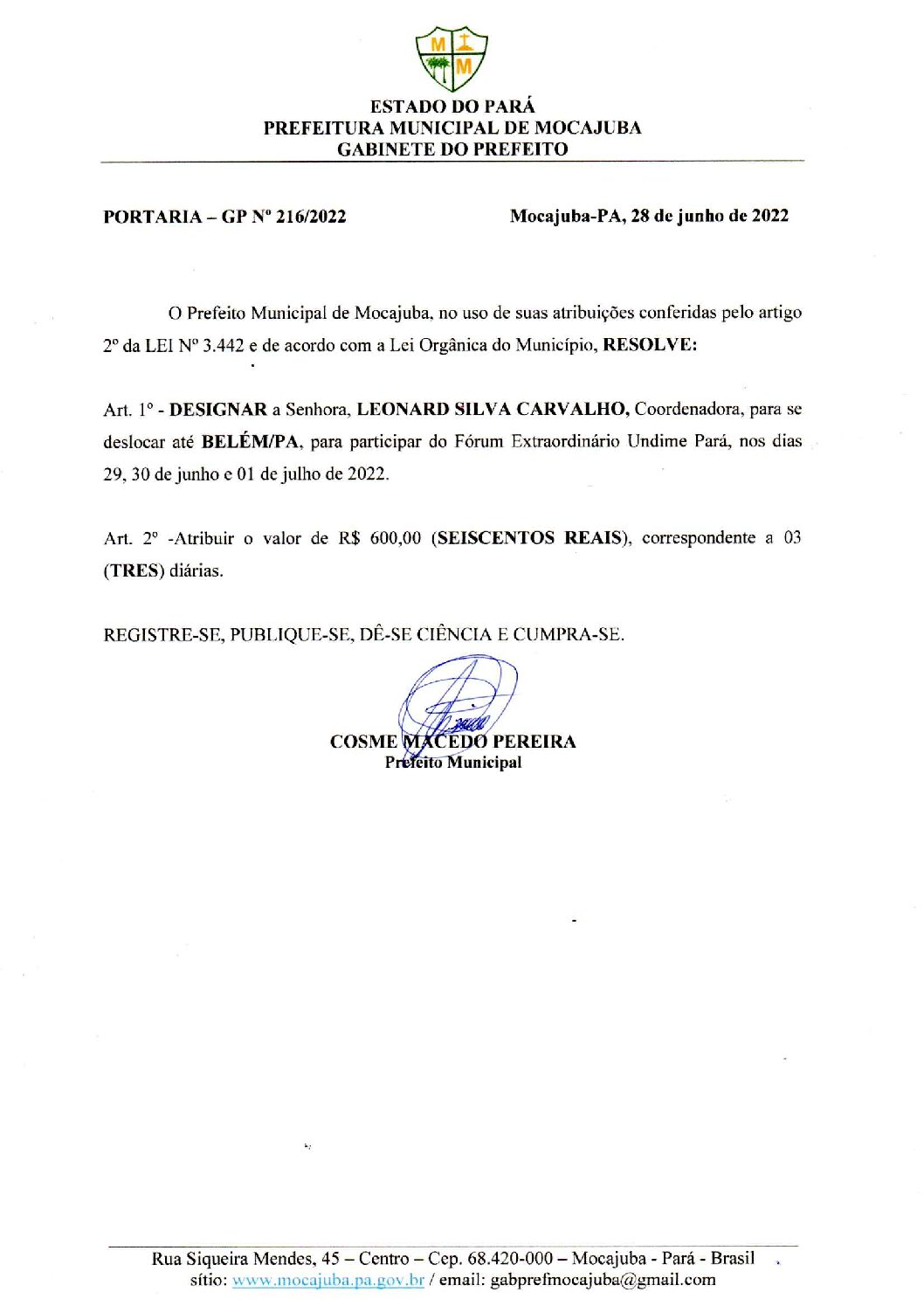 M M

ESTADO DO PARÁ
PREFEITURA MUNICIPAL DE MOCAJUBA
GABINETE DO PREFEITO

PORTARIA – GP Nº 216/2022

Mocajuba-PA, 28 de junho de 2022

O Prefeito Municipal de Mocajuba, no uso de suas atribuições conferidas pelo artigo 2º da LEI Nº 3.442 e de acordo com a Lei Orgânica do Município, RESOLVE:

Art. 1º - DESIGNAR a Senhora, LEONARD SILVA CARVALHO, Coordenadora, para se deslocar até BELÉM/PA, para participar do Fórum Extraordinário Undime Pará, nos dias 29, 30 de junho e 01 de julho de 2022.

Art. 2º -Atribuir o valor de R$ 600,00 (SEISCENTOS REAIS), correspondente a 03 (TRES) diárias.

REGISTRE-SE, PUBLIQUE-SE, DÊ-SE CIÊNCIA E CUMPRA-SE.

COSME MACEDO PEREIRA
Prefeito Municipal

Rua Siqueira Mendes, 45 – Centro – Cep. 68.420-000 – Mocajuba - Pará - Brasil
sítio: www.mocajuba.pa.gov.br / email: gabprefmocajuba@gmail.com